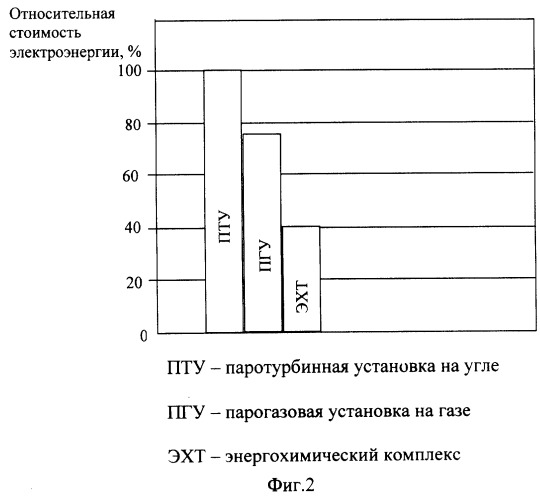 Относительная стоимость электроэнергии, %

100
80
60
40
20
0

ПТУ
ПГУ
ЭХТ

ПТУ – паротурбинная установка на угле

ПГУ – парогазовая установка на газе

ЭХТ – энергохимический комплекс

Фиг.2